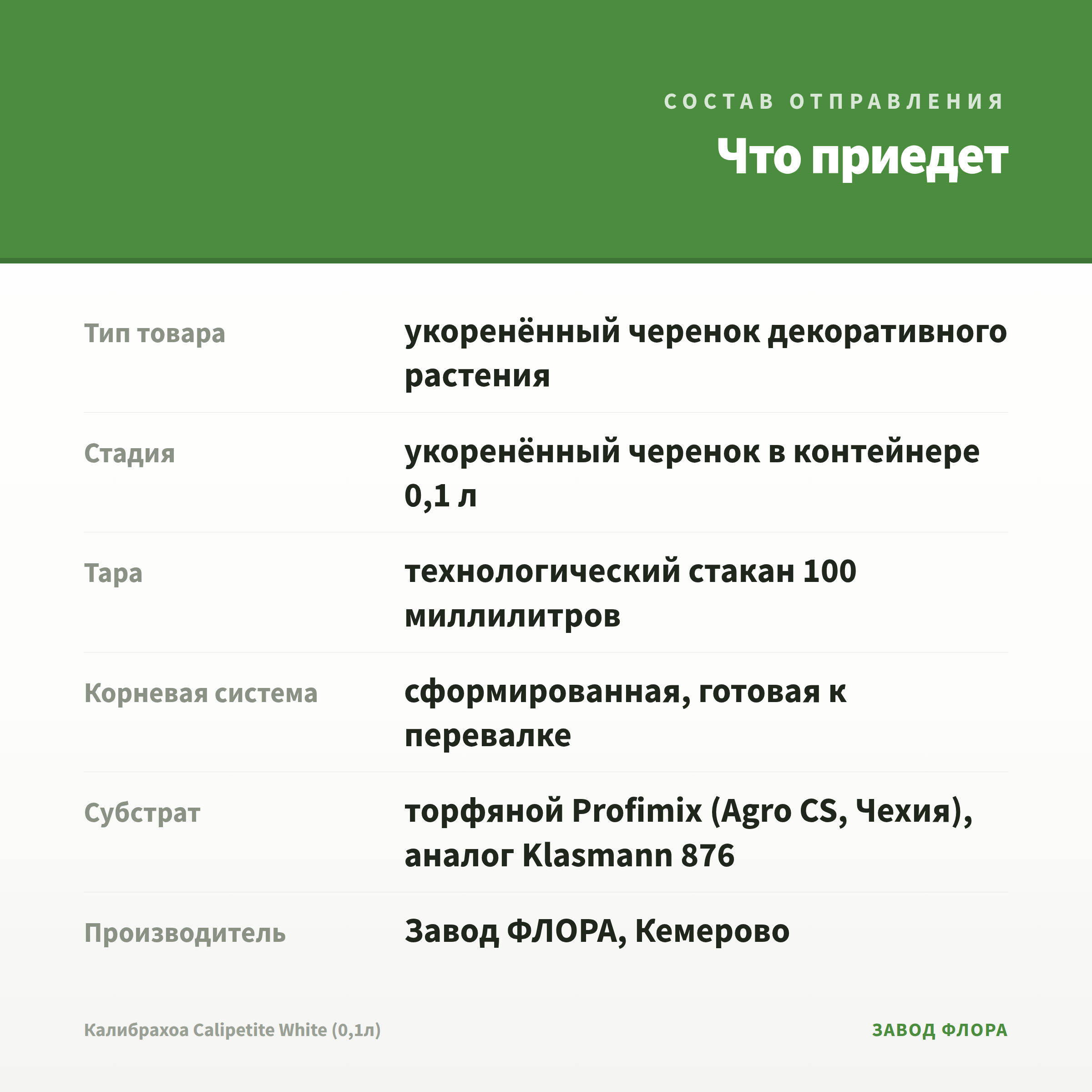 СОСТАВ ОТПРАВЛЕНИЯ

Что приедет

Тип товара
укоренённый черенок декоративного растения

Стадия
укоренённый черенок в контейнере 0,1 л

Тара
технологический стакан 100 миллилитров

Корневая система
сформированная, готовая к перевалке

Субстрат
торфяной Profimix (Agro CS, Чехия), аналог Klasmann 876

Производитель
Завод ФЛОРА, Кемерово

Калибрахоа Calipetite White (0,1л)

ЗАВОД ФЛОРА